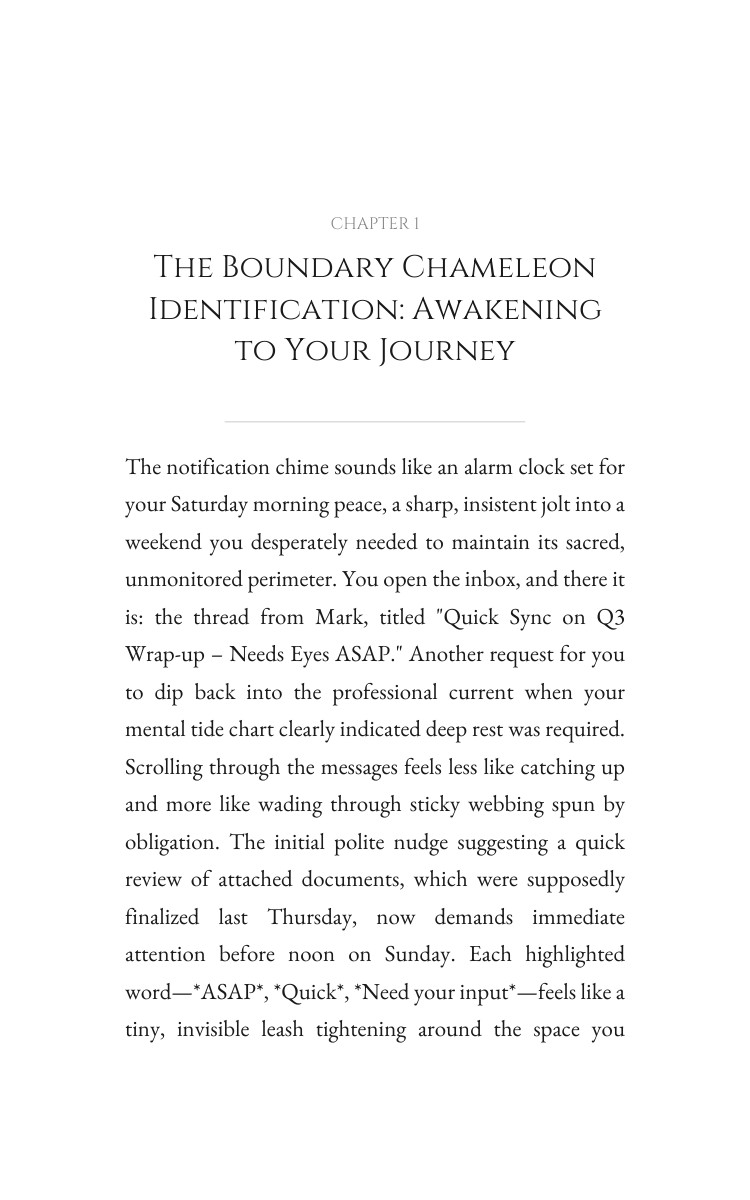 CHAPTER 1

The Boundary Chameleon Identification: Awakening to Your Journey

The notification chime sounds like an alarm clock set for your Saturday morning peace, a sharp, insistent jolt into a weekend you desperately needed to maintain its sacred, unmonitored perimeter. You open the inbox, and there it is: the thread from Mark, titled "Quick Sync on Q3 Wrap-up – Needs Eyes ASAP." Another request for you to dip back into the professional current when your mental tide chart clearly indicated deep rest was required. Scrolling through the messages feels less like catching up and more like wading through sticky webbing spun by obligation. The initial polite nudge suggesting a quick review of attached documents, which were supposedly finalized last Thursday, now demands immediate attention before noon on Sunday. Each highlighted word—*ASAP*, *Quick*, *Need your input*—feels like a tiny, invisible leash tightening around the space you